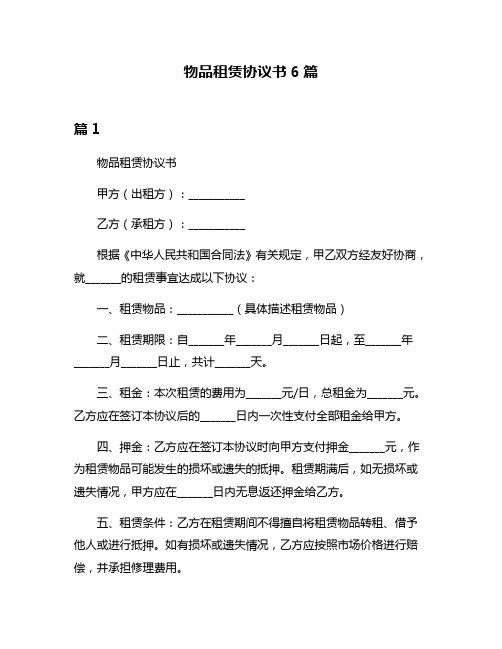 物品租赁协议书 6 篇

篇 1

物品租赁协议书

甲方（出租方）：__________

乙方（承租方）：__________

根据《中华人民共和国合同法》有关规定，甲乙双方经友好协商，就______的租赁事宜达成以下协议：

一、租赁物品：__________（具体描述租赁物品）

二、租赁期限：自______年______月______日起，至______年______月______日止，共计______天。

三、租金：本次租赁的费用为______元/日，总租金为______元。乙方应在签订本协议后的______日内一次性支付全部租金给甲方。

四、押金：乙方应在签订本协议时向甲方支付押金______元，作为租赁物品可能发生的损坏或遗失的抵押。租赁期满后，如无损坏或遗失情况，甲方应在______日内无息返还押金给乙方。

五、租赁条件：乙方在租赁期间不得擅自将租赁物品转租、借予他人或进行抵押。如有损坏或遗失情况，乙方应按照市场价格进行赔偿，并承担修理费用。